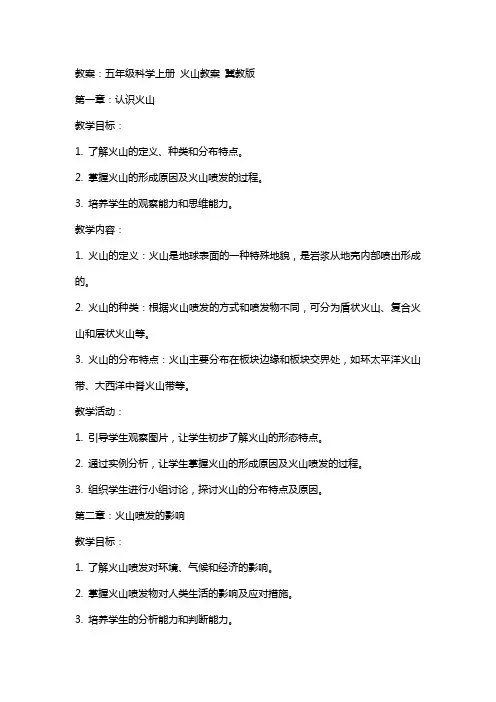 教案：五年级科学上册 火山教案 冀教版

第一章：认识火山

教学目标：

1. 了解火山的定义、种类和分布特点。

2. 掌握火山的形成原因及火山喷发的过程。

3. 培养学生的观察能力和思维能力。

教学内容：

1. 火山的定义：火山是地球表面的一种特殊地貌，是岩浆从地壳内部喷出形成的。

2. 火山的种类：根据火山喷发的方式和喷发物不同，可分为盾状火山、复合火山和层状火山等。

3. 火山的分布特点：火山主要分布在板块边缘和板块交界处，如环太平洋火山带、大西洋中脊火山带等。

教学活动：

1. 引导学生观察图片，让学生初步了解火山的形态特点。

2. 通过实例分析，让学生掌握火山的形成原因及火山喷发的过程。

3. 组织学生进行小组讨论，探讨火山的分布特点及原因。

第二章：火山喷发的影响

教学目标：

1. 了解火山喷发对环境、气候和经济的影响。

2. 掌握火山喷发物对人类生活的影响及应对措施。

3. 培养学生的分析能力和判断能力。